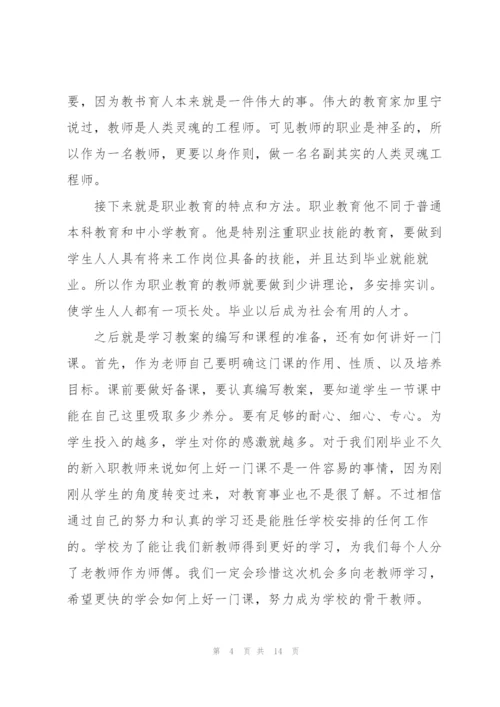 要，因为教书育人本来就是一件伟大的事。伟大的教育家加里宁说过，教师是人类灵魂的工程师。可见教师的职业是神圣的，所以作为一名教师，更要以身作则，做一名名副其实的人类灵魂工程师。

接下来就是职业教育的特点和方法。职业教育他不同于普通本科教育和中小学教育。他是特别注重职业技能的教育，要做到学生人人具有将来工作岗位具备的技能，并且达到毕业就能就业。所以作为职业教育的教师就要做到少讲理论，多安排实训。使学生人人都有一项长处。毕业以后成为社会有用的人才。

之后就是学习教案的编写和课程的准备，还有如何讲好一门课。首先，作为老师自己要明确这门课的作用、性质、以及培养目标。课前要做好备课，要认真编写教案，要知道学生一节课中能在自己这里吸取多少养分。要有足够的耐心、细心、专心。为学生投入的越多，学生对你的感激就越多。对于我们刚毕业不久的新入职教师来说如何上好一门课不是一件容易的事情，因为刚刚从学生的角度转变过来，对教育事业也不是很了解。不过相信通过自己的努力和认真的学习还是能胜任学校安排的任何工作的。学校为了能让我们新教师得到更好的学习，为我们每个人分了老教师作为师傅。我们一定会珍惜这次机会多向老教师学习，希望更快的学会如何上好一门课，努力成为学校的骨干教师。

第 4 页 共 14 页